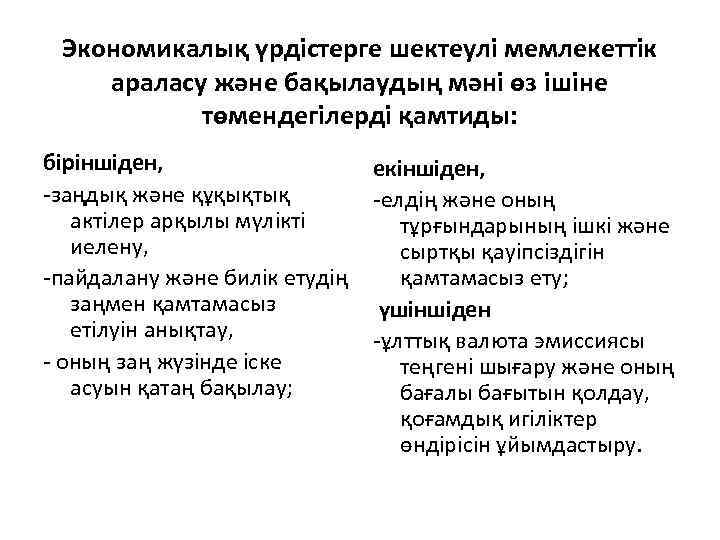 Экономикалық үрдістерге шектеулі мемлекеттік араласу және бақылаудың мәні өз ішіне төмендегілерді қамтиды:

біріншіден,
-заңдық және құқықтық актілер арқылы мүлікті иелену,
-пайдалану және билік етудің заңмен қамтамасыз етілуін анықтау,
- оның заң жүзінде іске асуын қатаң бақылау;

екіншіден,
-елдің және оның тұрғындарының ішкі және сыртқы қауіпсіздігін қамтамасыз ету;
үшіншіден
-ұлттық валюта эмиссиясы теңгені шығару және оның бағалы бағытын қолдау, қоғамдық игіліктер өндірісін ұйымдастыру.